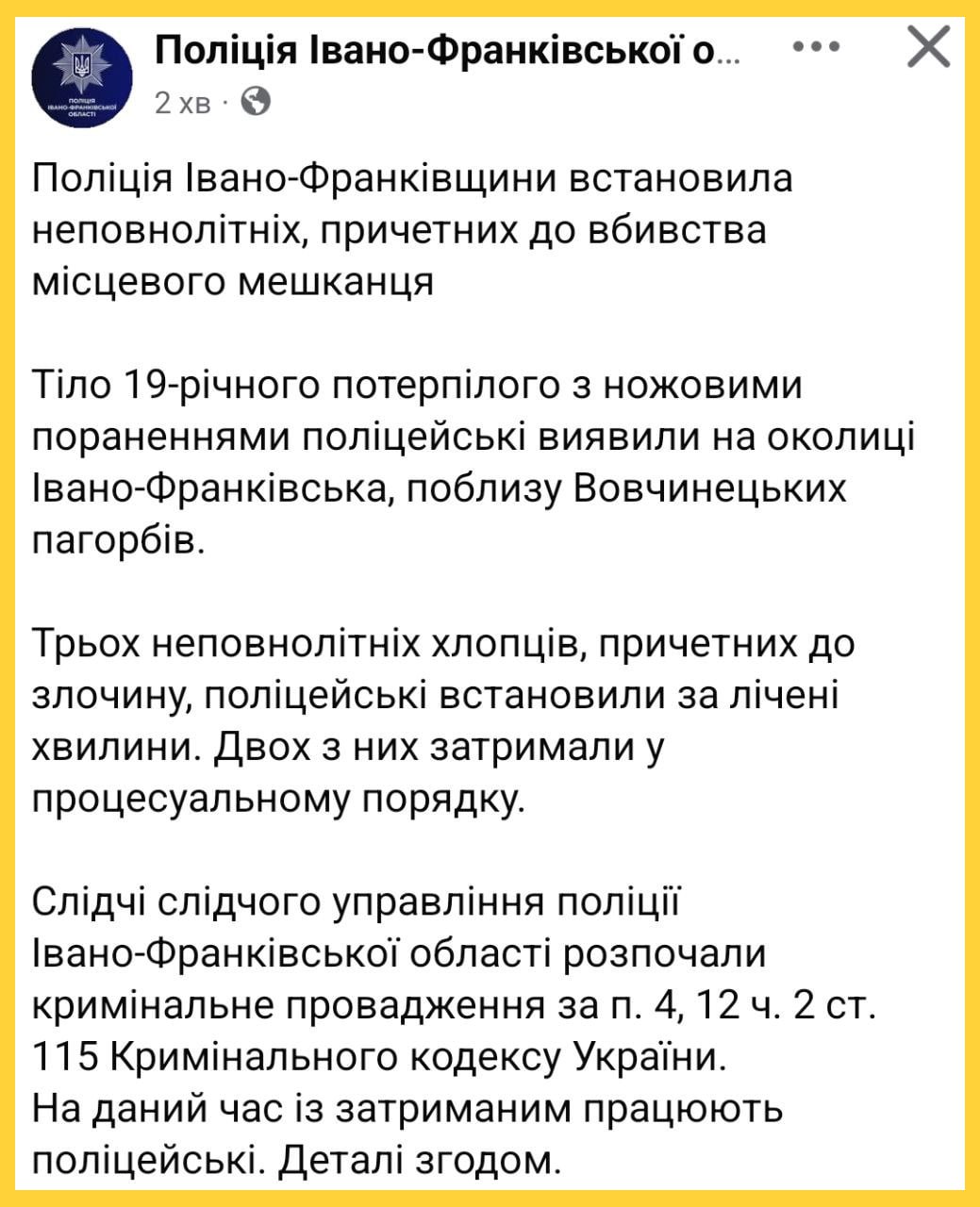 ПОЛІЦІЯ ІВАНО-ФРАНКІВСЬКОЇ ОБЛАСТІ

Поліція Івано-Франківської о...
2 хв ·

Поліція Івано-Франківщини встановила неповнолітніх, причетних до вбивства місцевого мешканця

Тіло 19-річного потерпілого з ножовими пораненнями поліцейські виявили на околиці Івано-Франківська, поблизу Вовчинецьких пагорбів.

Трьох неповнолітніх хлопців, причетних до злочину, поліцейські встановили за лічені хвилини. Двох з них затримали у процесуальному порядку.

Слідчі слідчого управління поліції Івано-Франківської області розпочали кримінальне провадження за п. 4, 12 ч. 2 ст. 115 Кримінального кодексу України.
На даний час із затриманим працюють поліцейські. Деталі згодом.